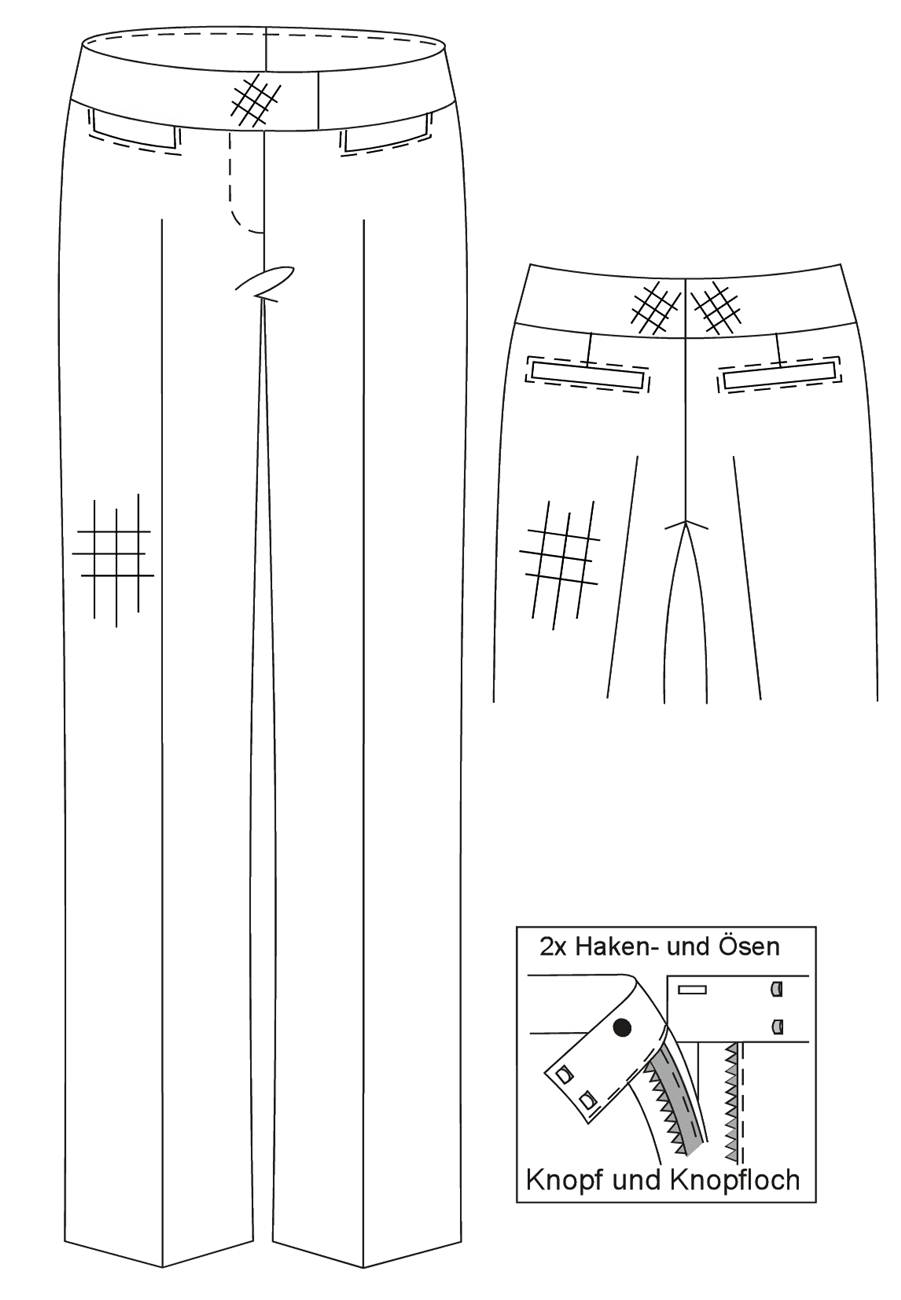 2x Haken- und Ösen

Knopf und Knopfloch